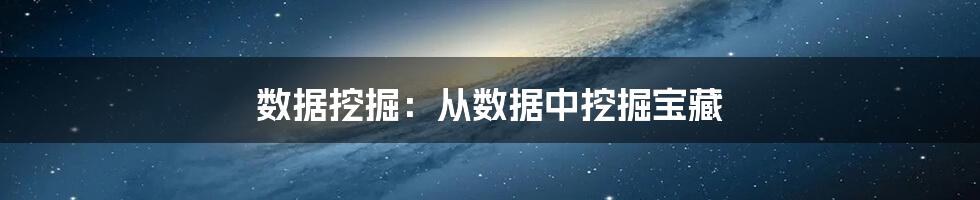 数据挖掘：从数据中挖掘宝藏